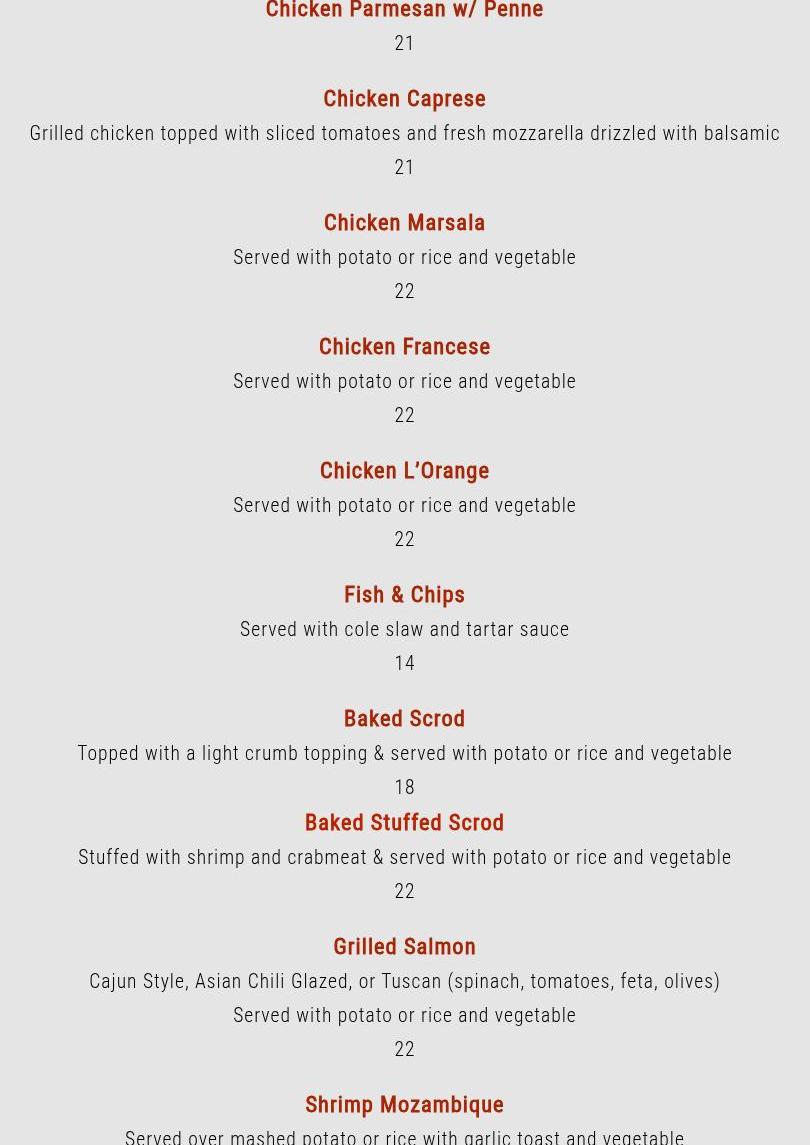 Chicken Parmesan w/ Penne
21

Chicken Caprese
Grilled chicken topped with sliced tomatoes and fresh mozzarella drizzled with balsamic
21

Chicken Marsala
Served with potato or rice and vegetable
22

Chicken Francese
Served with potato or rice and vegetable
22

Chicken L'Orange
Served with potato or rice and vegetable
22

Fish & Chips
Served with cole slaw and tartar sauce
14

Baked Scrod
Topped with a light crumb topping & served with potato or rice and vegetable
18

Baked Stuffed Scrod
Stuffed with shrimp and crabmeat & served with potato or rice and vegetable
22

Grilled Salmon
Cajun Style, Asian Chili Glazed, or Tuscan (spinach, tomatoes, feta, olives)
Served with potato or rice and vegetable
22

Shrimp Mozambique
Served over mashed potato or rice with garlic toast and vegetable